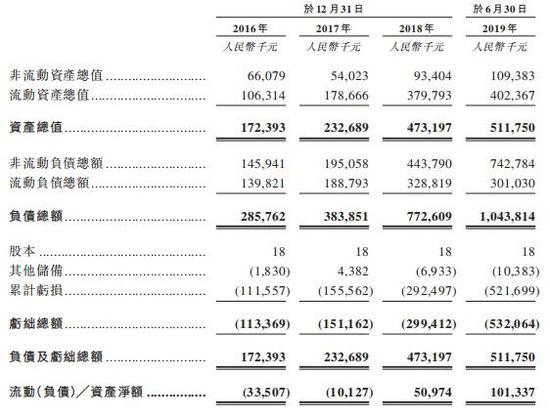 | | 於12月31日 | | | 於6月30日 |
|---|---|---|---|---|
| | 2016年 | 2017年 | 2018年 | 2019年 |
| | 人民幣千元 | 人民幣千元 | 人民幣千元 | 人民幣千元 |
| 非流動資產總值 | 66,079 | 54,023 | 93,404 | 109,383 |
| 流動資產總值 | 106,314 | 178,666 | 379,793 | 402,367 |
| 資產總值 | 172,393 | 232,689 | 473,197 | 511,750 |
| 非流動負債總額 | 145,941 | 195,058 | 443,790 | 742,784 |
| 流動負債總額 | 139,821 | 188,793 | 328,819 | 301,030 |
| 負債總額 | 285,762 | 383,851 | 772,609 | 1,043,814 |
| 股本 | 18 | 18 | 18 | 18 |
| 其他儲備 | (1,830) | 4,382 | (6,933) | (10,383) |
| 累計虧損 | (111,557) | (155,562) | (292,497) | (521,699) |
| 虧絀總額 | (113,369) | (151,162) | (299,412) | (532,064) |
| 負債及虧絀總額 | 172,393 | 232,689 | 473,197 | 511,750 |
| 流動(負債)/資產淨額 | (33,507) | (10,127) | 50,974 | 101,337 |